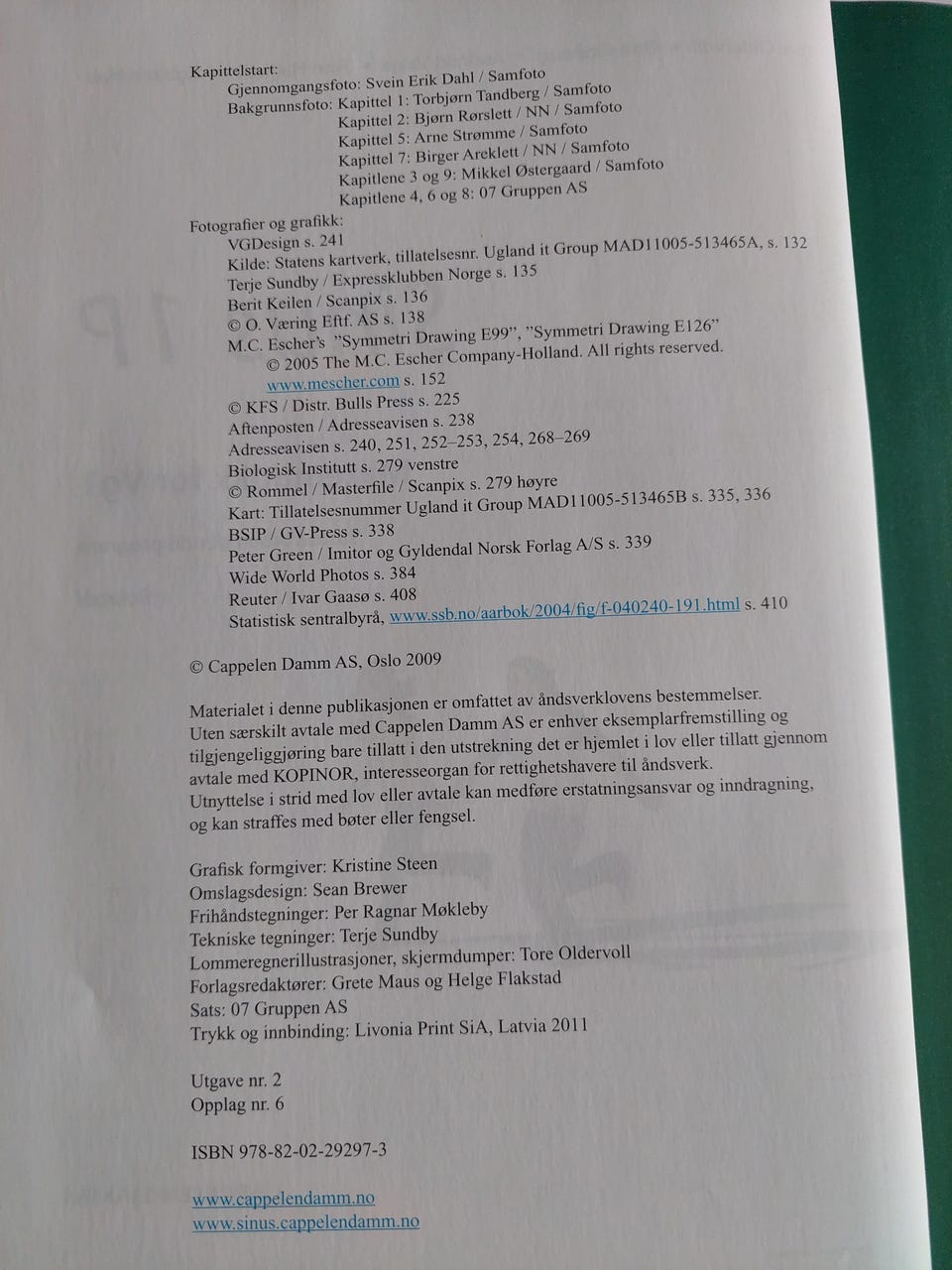 Kapittelstart:
Gjennomgangsfoto: Svein Erik Dahl / Samfoto
Bakgrunnsfoto: Kapittel 1: Torbjørn Tandberg / Samfoto
Kapittel 2: Bjørn Rørslett / NN / Samfoto
Kapittel 5: Arne Strømme / Samfoto
Kapittel 7: Birger Areklett / NN / Samfoto
Kapitlene 3 og 9: Mikkel Østergaard / Samfoto
Kapitlene 4, 6 og 8: 07 Gruppen AS

Fotografier og grafikk:
VGDesign s. 241
Kilde: Statens kartverk, tillatelsesnr. Ugland it Group MAD11005-513465A, s. 132
Terje Sundby / Expressklubben Norge s. 135
Berit Keilen / Scanpix s. 136
© O. Væring Eftf. AS s. 138
M.C. Escher's "Symmetri Drawing E99", "Symmetri Drawing E126"
© 2005 The M.C. Escher Company-Holland. All rights reserved.
www.mescher.com s. 152
© KFS / Distr. Bulls Press s. 225
Aftenposten / Adresseavisen s. 238
Adresseavisen s. 240, 251, 252–253, 254, 268–269
Biologisk Institutt s. 279 venstre
© Rommel / Masterfile / Scanpix s. 279 høyre
Kart: Tillatelsesnummer Ugland it Group MAD11005-513465B s. 335, 336
BSIP / GV-Press s. 338
Peter Green / Imitor og Gyldendal Norsk Forlag A/S s. 339
Wide World Photos s. 384
Reuter / Ivar Gaasø s. 408
Statistisk sentralbyrå, www.ssb.no/aarbok/2004/fig/f-040240-191.html s. 410

© Cappelen Damm AS, Oslo 2009

Materialet i denne publikasjonen er omfattet av åndsverklovens bestemmelser. Uten særskilt avtale med Cappelen Damm AS er enhver eksemplarfremstilling og tilgjengeliggjøring bare tillatt i den utstrekning det er hjemlet i lov eller tillatt gjennom avtale med KOPINOR, interesseorgan for rettighetshavere til åndsverk. Utnyttelse i strid med lov eller avtale kan medføre erstatningsansvar og inndragning, og kan straffes med bøter eller fengsel.

Grafisk formgiver: Kristine Steen
Omslagsdesign: Sean Brewer
Frihåndstegninger: Per Ragnar Møkleby
Tekniske tegninger: Terje Sundby
Lommeregnerillustrasjoner, skjermdumper: Tore Oldervoll
Forlagsredaktører: Grete Maus og Helge Flakstad
Sats: 07 Gruppen AS
Trykk og innbinding: Livonia Print SiA, Latvia 2011

Utgave nr. 2
Opplag nr. 6

ISBN 978-82-02-29297-3

www.cappelendamm.no
www.sinus.cappelendamm.no